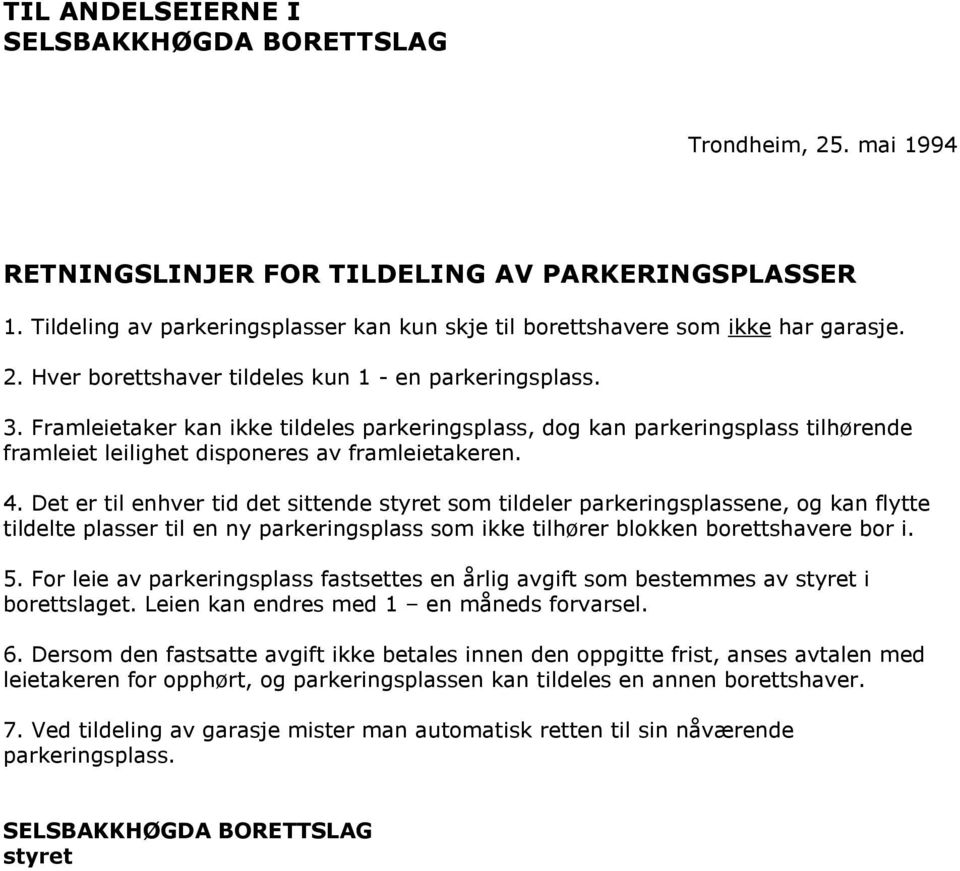 TIL ANDELSEIERNE I
SELSBAKKHØGDA BORETTSLAG

Trondheim, 25. mai 1994

RETNINGSLINJER FOR TILDELING AV PARKERINGSPLASSER

1. Tildeling av parkeringsplasser kan kun skje til borettshavere som ikke har garasje.

2. Hver borettshaver tildeles kun 1 - en parkeringsplass.

3. Framleietaker kan ikke tildeles parkeringsplass, dog kan parkeringsplass tilhørende framleiet leilighet disponeres av framleietakeren.

4. Det er til enhver tid det sittende styret som tildeler parkeringsplassene, og kan flytte tildelte plasser til en ny parkeringsplass som ikke tilhører blokken borettshavere bor i.

5. For leie av parkeringsplass fastsettes en årlig avgift som bestemmes av styret i borettslaget. Leien kan endres med 1 – en måneds forvarsel.

6. Dersom den fastsatte avgift ikke betales innen den oppgitte frist, anses avtalen med leietakeren for opphørt, og parkeringsplassen kan tildeles en annen borettshaver.

7. Ved tildeling av garasje mister man automatisk retten til sin nåværende parkeringsplass.

SELSBAKKHØGDA BORETTSLAG
styret